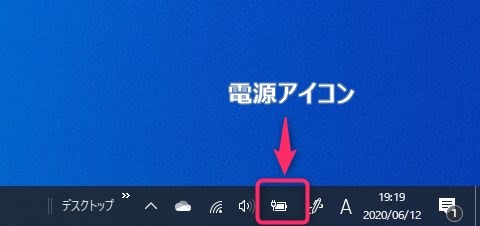 電源アイコン

デスクトップ »

A

19:19
2020/06/12

1